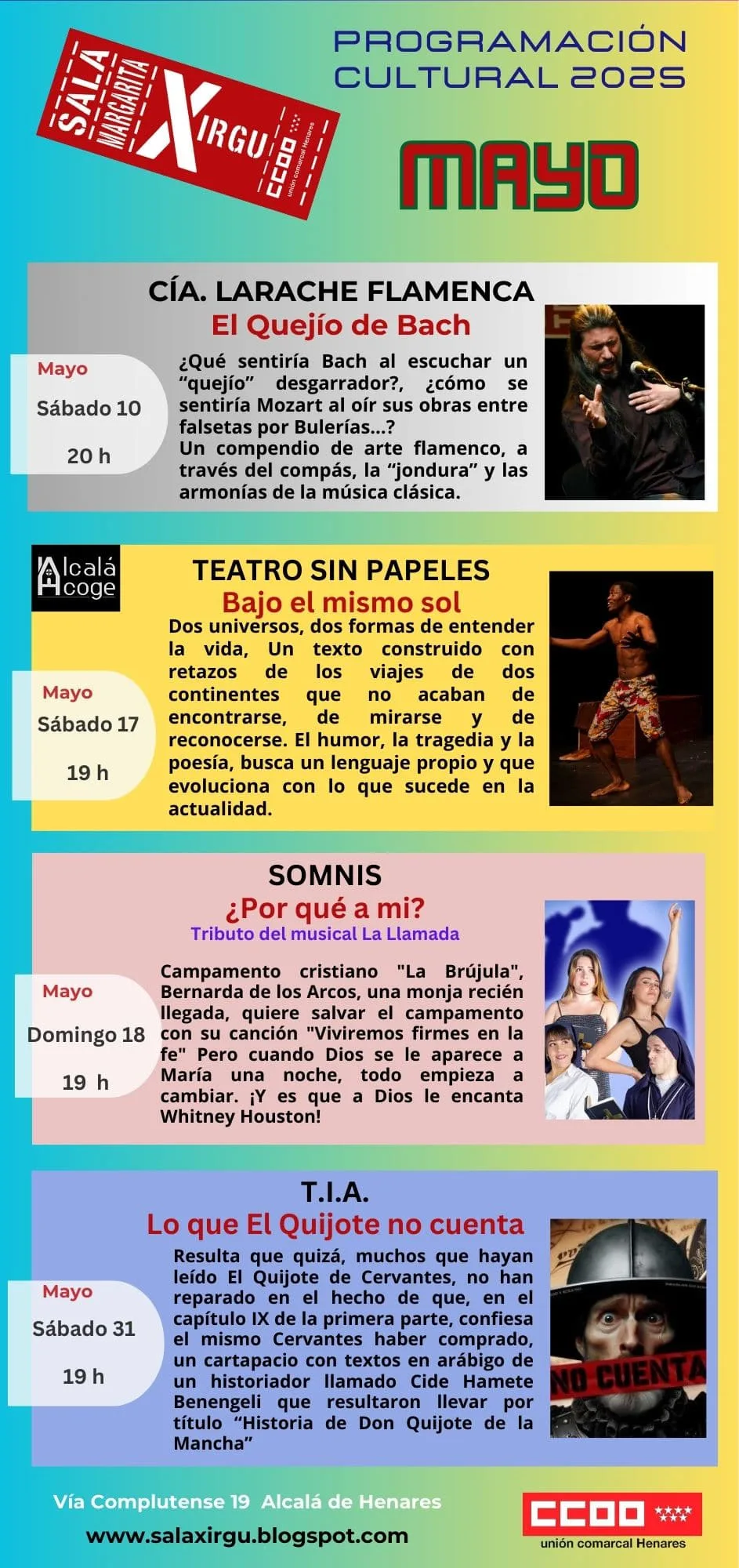 SALA MARGARITA XIRGU
CCOO unión comarcal Henares

PROGRAMACIÓN CULTURAL 2025

MAYO

CÍA. LARACHE FLAMENCA
El Quejío de Bach

Mayo
Sábado 10
20 h

¿Qué sentiría Bach al escuchar un "quejío" desgarrador?, ¿cómo se sentiría Mozart al oír sus obras entre falsetas por Bulerías...?
Un compendio de arte flamenco, a través del compás, la "jondura" y las armonías de la música clásica.

Alcalá Acoge

TEATRO SIN PAPELES
Bajo el mismo sol

Mayo
Sábado 17
19 h

Dos universos, dos formas de entender la vida, Un texto construido con retazos de los viajes de dos continentes que no acaban de encontrarse, de mirarse y de reconocerse. El humor, la tragedia y la poesía, busca un lenguaje propio y que evoluciona con lo que sucede en la actualidad.

SOMNIS
¿Por qué a mi?
Tributo del musical La Llamada

Mayo
Domingo 18
19 h

Campamento cristiano "La Brújula", Bernarda de los Arcos, una monja recién llegada, quiere salvar el campamento con su canción "Viviremos firmes en la fe" Pero cuando Dios se le aparece a María una noche, todo empieza a cambiar. ¡Y es que a Dios le encanta Whitney Houston!

T.I.A.
Lo que El Quijote no cuenta

Mayo
Sábado 31
19 h

Resulta que quizá, muchos que hayan leído El Quijote de Cervantes, no han reparado en el hecho de que, en el capítulo IX de la primera parte, confiesa el mismo Cervantes haber comprado, un cartapacio con textos en arábigo de un historiador llamado Cide Hamete Benengeli que resultaron llevar por título "Historia de Don Quijote de la Mancha"

NO CUENTA

Vía Complutense 19 Alcalá de Henares
www.salaxirgu.blogspot.com

CCOO
unión comarcal Henares